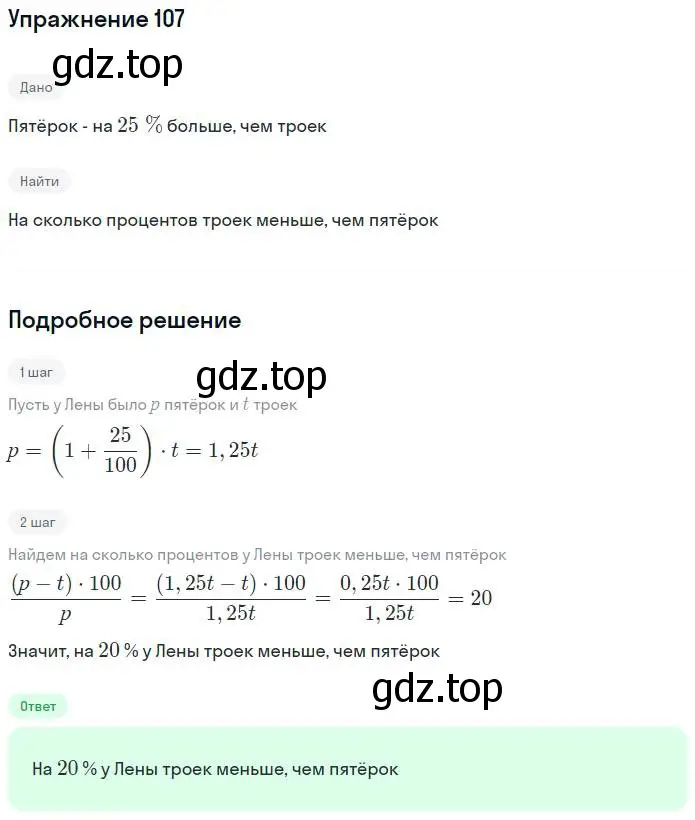 Упражнение 107

gdz.top

Дано

Пятёрок - на $25\ \%$ больше, чем троек

Найти

На сколько процентов троек меньше, чем пятёрок

Подробное решение

1 шаг

gdz.top

Пусть у Лены было $p$ пятёрок и $t$ троек

$p = \left(1 + \frac{25}{100}\right) \cdot t = 1,25t$

2 шаг

Найдем на сколько процентов у Лены троек меньше, чем пятёрок

$\frac{(p - t) \cdot 100}{p} = \frac{(1,25t - t) \cdot 100}{1,25t} = \frac{0,25t \cdot 100}{1,25t} = 20$

Значит, на $20\ \%$ у Лены троек меньше, чем пятёрок

gdz.top

Ответ

На $20\ \%$ у Лены троек меньше, чем пятёрок